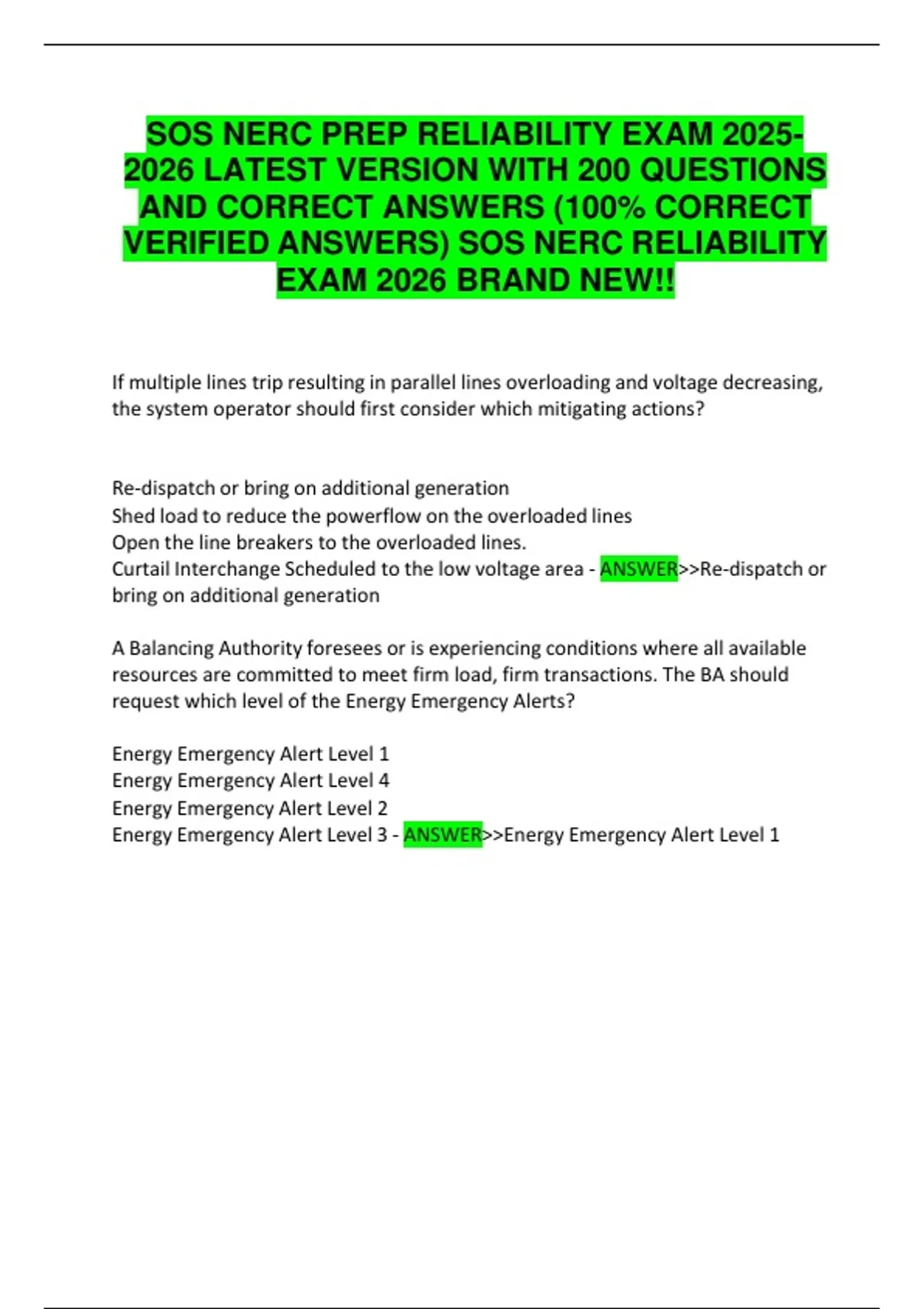 SOS NERC PREP RELIABILITY EXAM 2025-2026 LATEST VERSION WITH 200 QUESTIONS AND CORRECT ANSWERS (100% CORRECT VERIFIED ANSWERS) SOS NERC RELIABILITY EXAM 2026 BRAND NEW!!

If multiple lines trip resulting in parallel lines overloading and voltage decreasing, the system operator should first consider which mitigating actions?

Re-dispatch or bring on additional generation
Shed load to reduce the powerflow on the overloaded lines
Open the line breakers to the overloaded lines.
Curtail Interchange Scheduled to the low voltage area - ANSWER>>Re-dispatch or bring on additional generation

A Balancing Authority foresees or is experiencing conditions where all available resources are committed to meet firm load, firm transactions. The BA should request which level of the Energy Emergency Alerts?

Energy Emergency Alert Level 1
Energy Emergency Alert Level 4
Energy Emergency Alert Level 2
Energy Emergency Alert Level 3 - ANSWER>>Energy Emergency Alert Level 1